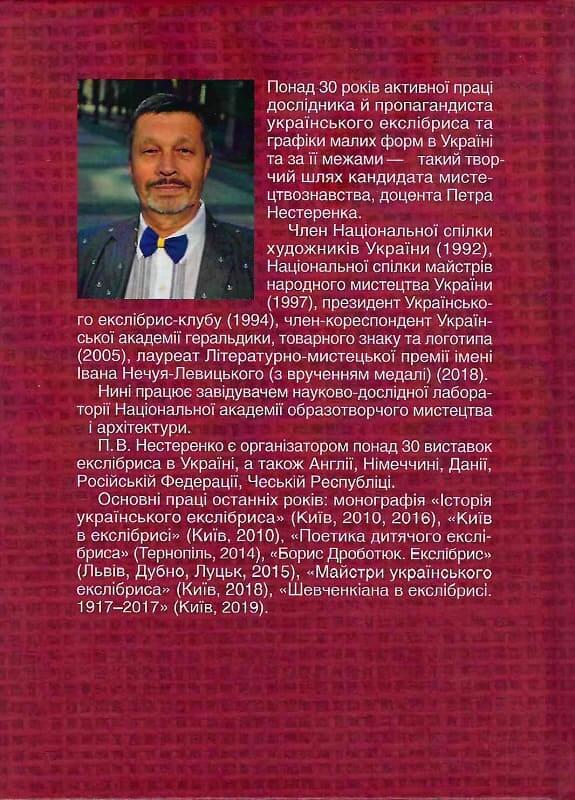 Понад 30 років активної праці дослідника й пропагандиста українського екслібриса та графіки малих форм в Україні та за її межами — такий творчий шлях кандидата мистецтвознавства, доцента Петра Нестеренка.

Член Національної спілки художників України (1992), Національної спілки майстрів народного мистецтва України (1997), президент Українського екслібрис-клубу (1994), член-кореспондент Української академії геральдики, товарного знаку та логотипа (2005), лауреат Літературно-мистецької премії імені Івана Нечуя-Левицького (з врученням медалі) (2018).

Нині працює завідувачем науково-дослідної лабораторії Національної академії образотворчого мистецтва і архітектури.

П.В. Нестеренко є організатором понад 30 виставок екслібриса в Україні, а також Англії, Німеччині, Данії, Російській Федерації, Чеській Республіці.

Основні праці останніх років: монографія «Історія українського екслібриса» (Київ, 2010, 2016), «Київ в екслібрисі» (Київ, 2010), «Поетика дитячого екслібриса» (Тернопіль, 2014), «Борис Дроботюк. Екслібрис» (Львів, Дубно, Луцьк, 2015), «Майстри українського екслібриса» (Київ, 2018), «Шевченкіана в екслібрисі. 1917–2017» (Київ, 2019).